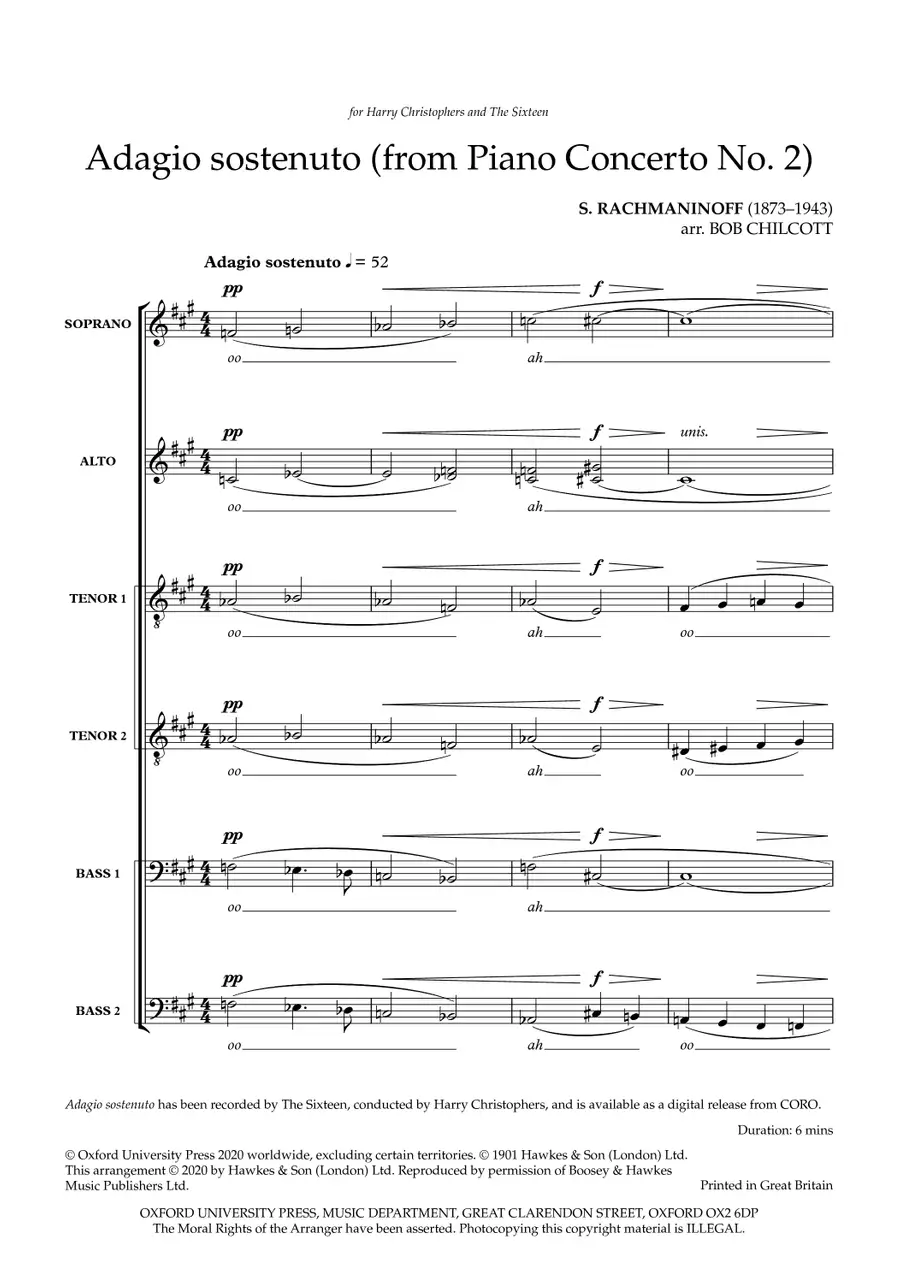 for Harry Christophers and The Sixteen

Adagio sostenuto (from Piano Concerto No. 2)

S. RACHMANINOFF (1873–1943)
arr. BOB CHILCOTT

Adagio sostenuto ♩ = 52

SOPRANO
pp f
oo ah

ALTO
pp f unis.
oo ah

TENOR 1
pp f
oo ah oo

TENOR 2
pp f
oo ah oo

BASS 1
pp f
oo ah

BASS 2
pp f
oo ah oo

Adagio sostenuto has been recorded by The Sixteen, conducted by Harry Christophers, and is available as a digital release from CORO.

Duration: 6 mins

© Oxford University Press 2020 worldwide, excluding certain territories. © 1901 Hawkes & Son (London) Ltd. This arrangement © 2020 by Hawkes & Son (London) Ltd. Reproduced by permission of Boosey & Hawkes Music Publishers Ltd.

Printed in Great Britain

OXFORD UNIVERSITY PRESS, MUSIC DEPARTMENT, GREAT CLARENDON STREET, OXFORD OX2 6DP
The Moral Rights of the Arranger have been asserted. Photocopying this copyright material is ILLEGAL.